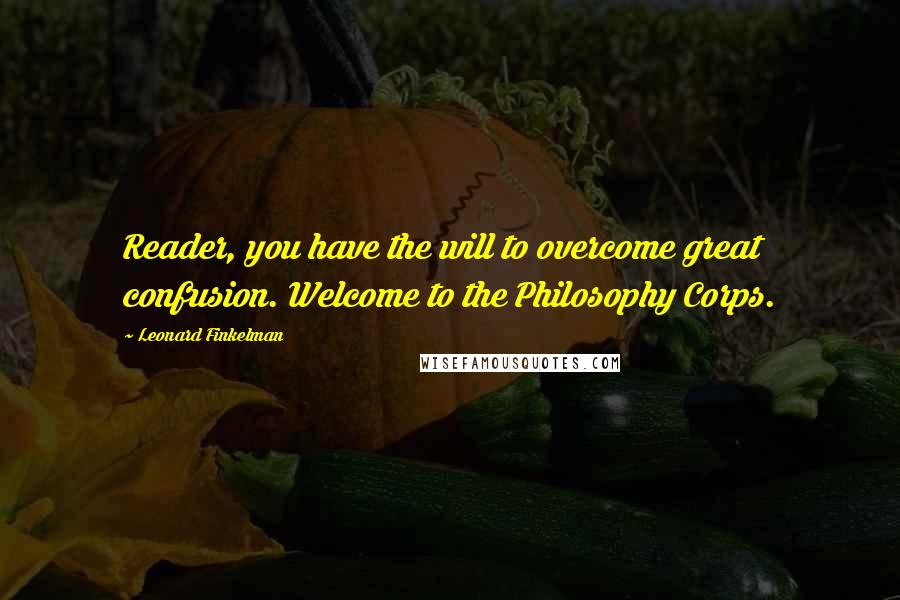 Reader, you have the will to overcome great confusion. Welcome to the Philosophy Corps.

~ Leonard Finkelman

WISEFAMOUSQUOTES.COM